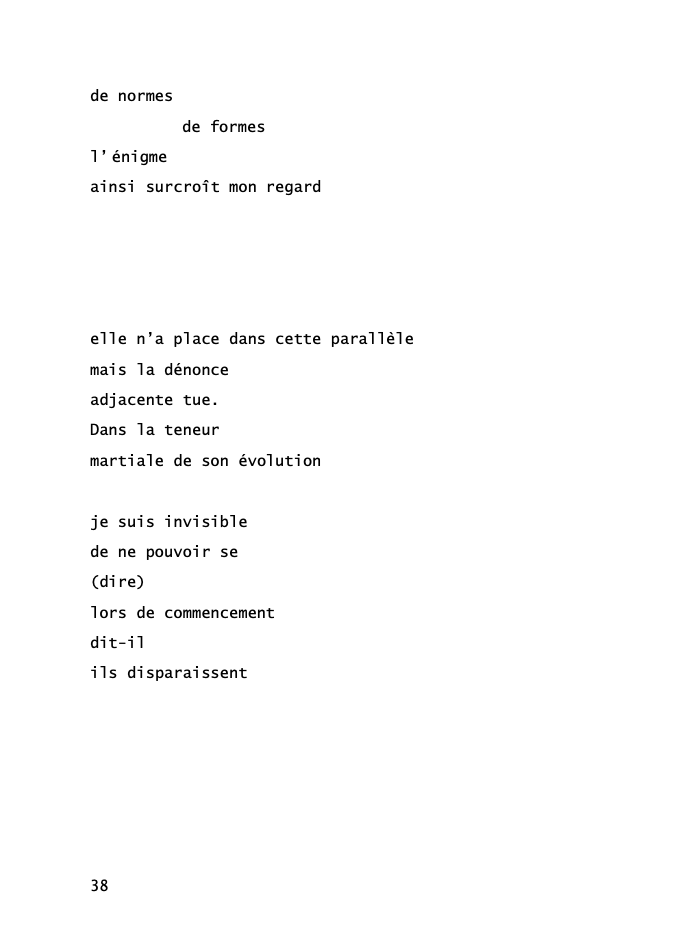 de normes
de formes
l'énigme
ainsi surcroît mon regard

elle n'a place dans cette parallèle
mais la dénonce
adjacente tue.
Dans la teneur
martiale de son évolution

je suis invisible
de ne pouvoir se
(dire)
lors de commencement
dit-il
ils disparaissent

38